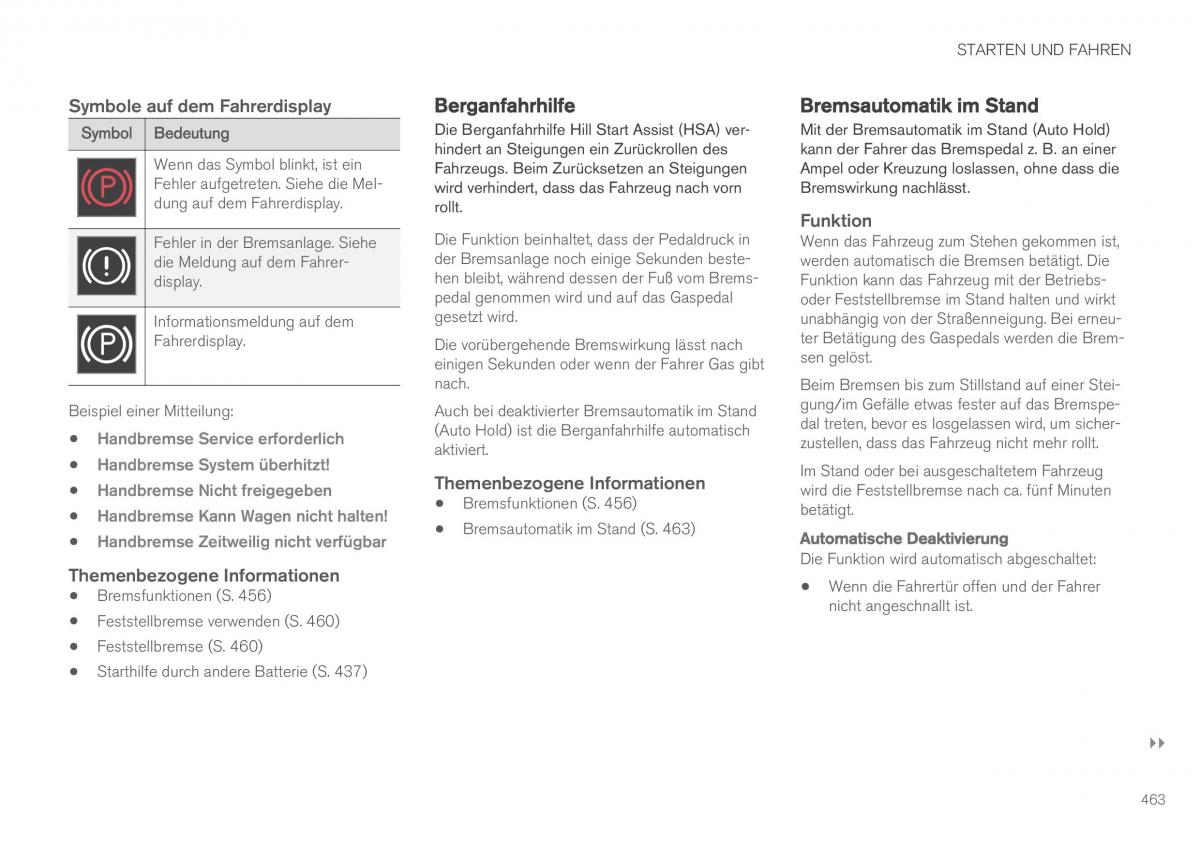 STARTEN UND FAHREN

Symbole auf dem Fahrerdisplay

| Symbol | Bedeutung |
|---|---|
| (P) | Wenn das Symbol blinkt, ist ein Fehler aufgetreten. Siehe die Meldung auf dem Fahrerdisplay. |
| (!) | Fehler in der Bremsanlage. Siehe die Meldung auf dem Fahrerdisplay. |
| (P) | Informationsmeldung auf dem Fahrerdisplay. |

Beispiel einer Mitteilung:

• Handbremse Service erforderlich
• Handbremse System überhitzt!
• Handbremse Nicht freigegeben
• Handbremse Kann Wagen nicht halten!
• Handbremse Zeitweilig nicht verfügbar

Themenbezogene Informationen
• Bremsfunktionen (S. 456)
• Feststellbremse verwenden (S. 460)
• Feststellbremse (S. 460)
• Starthilfe durch andere Batterie (S. 437)

Berganfahrhilfe
Die Berganfahrhilfe Hill Start Assist (HSA) verhindert an Steigungen ein Zurückrollen des Fahrzeugs. Beim Zurücksetzen an Steigungen wird verhindert, dass das Fahrzeug nach vorn rollt.

Die Funktion beinhaltet, dass der Pedaldruck in der Bremsanlage noch einige Sekunden bestehen bleibt, während dessen der Fuß vom Bremspedal genommen wird und auf das Gaspedal gesetzt wird.

Die vorübergehende Bremswirkung lässt nach einigen Sekunden oder wenn der Fahrer Gas gibt nach.

Auch bei deaktivierter Bremsautomatik im Stand (Auto Hold) ist die Berganfahrhilfe automatisch aktiviert.

Themenbezogene Informationen
• Bremsfunktionen (S. 456)
• Bremsautomatik im Stand (S. 463)

Bremsautomatik im Stand
Mit der Bremsautomatik im Stand (Auto Hold) kann der Fahrer das Bremspedal z. B. an einer Ampel oder Kreuzung loslassen, ohne dass die Bremswirkung nachlässt.

Funktion
Wenn das Fahrzeug zum Stehen gekommen ist, werden automatisch die Bremsen betätigt. Die Funktion kann das Fahrzeug mit der Betriebs- oder Feststellbremse im Stand halten und wirkt unabhängig von der Straßenneigung. Bei erneuter Betätigung des Gaspedals werden die Bremsen gelöst.

Beim Bremsen bis zum Stillstand auf einer Steigung/im Gefälle etwas fester auf das Bremspedal treten, bevor es losgelassen wird, um sicherzustellen, dass das Fahrzeug nicht mehr rollt.

Im Stand oder bei ausgeschaltetem Fahrzeug wird die Feststellbremse nach ca. fünf Minuten betätigt.

Automatische Deaktivierung
Die Funktion wird automatisch abgeschaltet:

• Wenn die Fahrertür offen und der Fahrer nicht angeschnallt ist.

▸▸

463